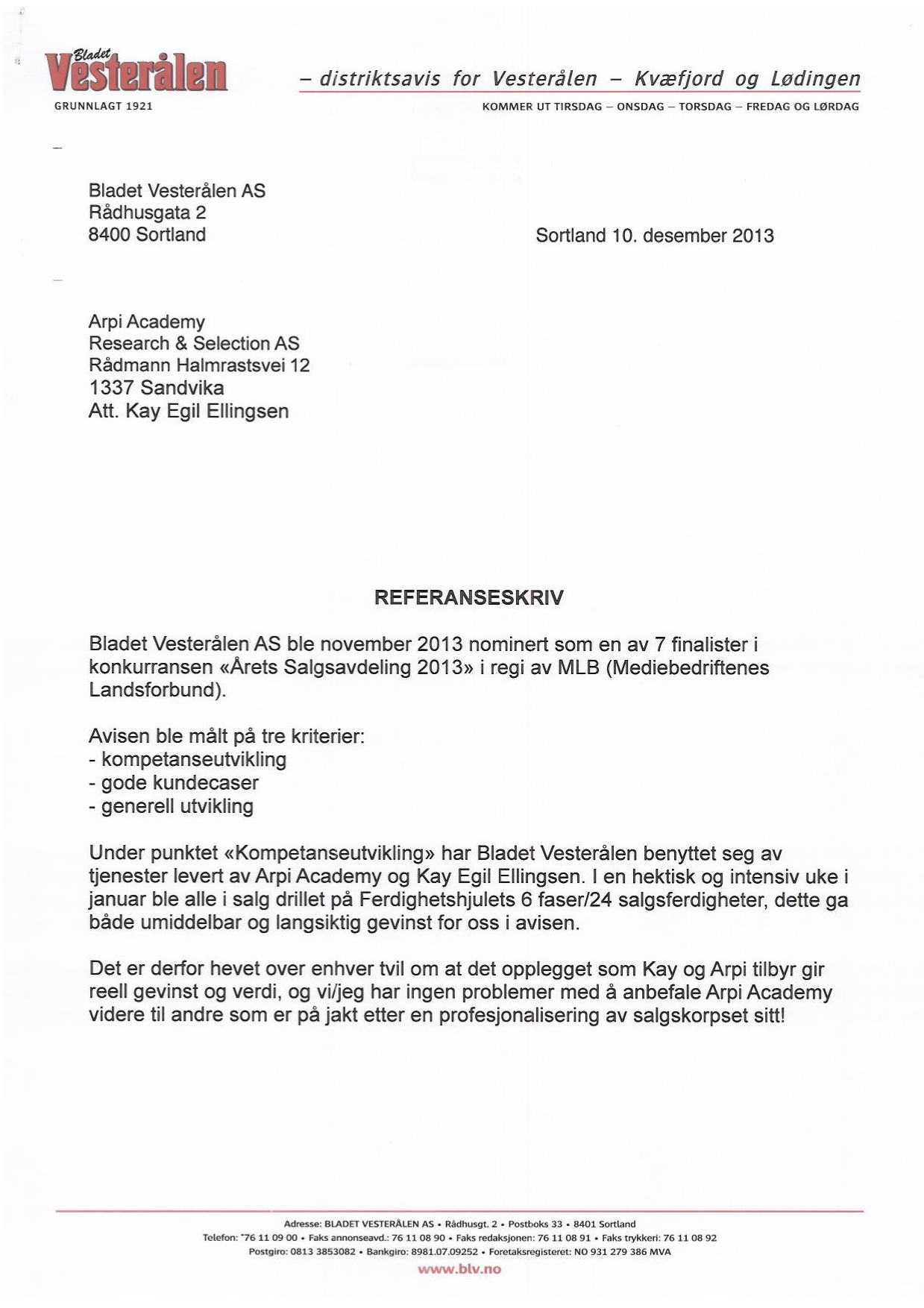 Bladet Vesterålen
GRUNNLAGT 1921

– distriktsavis for Vesterålen – Kvæfjord og Lødingen
KOMMER UT TIRSDAG – ONSDAG – TORSDAG – FREDAG OG LØRDAG

Bladet Vesterålen AS
Rådhusgata 2
8400 Sortland

Sortland 10. desember 2013

Arpi Academy
Research & Selection AS
Rådmann Halmrastsvei 12
1337 Sandvika
Att. Kay Egil Ellingsen

REFERANSESKRIV

Bladet Vesterålen AS ble november 2013 nominert som en av 7 finalister i konkurransen «Årets Salgsavdeling 2013» i regi av MLB (Mediebedriftenes Landsforbund).

Avisen ble målt på tre kriterier:
- kompetanseutvikling
- gode kundecaser
- generell utvikling

Under punktet «Kompetanseutvikling» har Bladet Vesterålen benyttet seg av tjenester levert av Arpi Academy og Kay Egil Ellingsen. I en hektisk og intensiv uke i januar ble alle i salg drillet på Ferdighetshjulets 6 faser/24 salgsferdigheter, dette ga både umiddelbar og langsiktig gevinst for oss i avisen.

Det er derfor hevet over enhver tvil om at det opplegget som Kay og Arpi tilbyr gir reell gevinst og verdi, og vi/jeg har ingen problemer med å anbefale Arpi Academy videre til andre som er på jakt etter en profesjonalisering av salgskorpset sitt!

Adresse: BLADET VESTERÅLEN AS • Rådhusgt. 2 • Postboks 33 • 8401 Sortland
Telefon: 76 11 09 00 • Faks annonseavd.: 76 11 08 90 • Faks redaksjonen: 76 11 08 91 • Faks trykkeri: 76 11 08 92
Postgiro: 0813 3853082 • Bankgiro: 8981.07.09252 • Foretaksregisteret: NO 931 279 386 MVA
www.blv.no